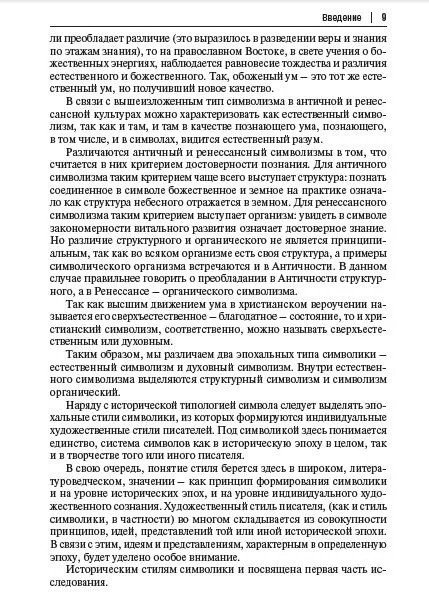 Введение | 9

ли преобладает различие (это выразилось в разведении веры и знания по этажам знания), то на православном Востоке, в свете учения о божественных энергиях, наблюдается равновесие тождества и различия естественного и божественного. Так, обоженый ум — это тот же естественный ум, но получивший новое качество.

В связи с вышеизложенным тип символизма в античной и ренессансной культурах можно характеризовать как естественный символизм, так как и там, и там в качестве познающего ума, познающего, в том числе, и в символах, видится естественный разум.

Различаются античный и ренессансный символизмы в том, что считается в них критерием достоверности познания. Для античного символизма таким критерием чаще всего выступает структура: познать соединенное в символе божественное и земное на практике означало как структура небесного отражается в земном. Для ренессансного символизма таким критерием выступает организм: увидеть в символе закономерности витального развития означает достоверное знание. Но различие структурного и органического не является принципиальным, так как во всяком организме есть своя структура, а примеры символического организма встречаются и в Античности. В данном случае правильнее говорить о преобладании в Античности структурного, а в Ренессансе — органического символизма.

Так как высшим движением ума в христианском вероучении называется его сверхъестественное — благодатное — состояние, то и христианский символизм, соответственно, можно называть сверхъестественным или духовным.

Таким образом, мы различаем два эпохальных типа символики — естественный символизм и духовный символизм. Внутри естественного символизма выделяются структурный символизм и символизм органический.

Наряду с исторической типологией символа следует выделять эпохальные стили символики, из которых формируются индивидуальные художественные стили писателей. Под символикой здесь понимается единство, система символов как в историческую эпоху в целом, так и в творчестве того или иного писателя.

В свою очередь, понятие стиля берется здесь в широком, литературоведческом, значении — как принцип формирования символики и на уровне исторических эпох, и на уровне индивидуального художественного сознания. Художественный стиль писателя, (как и стиль символики, в частности) во многом складывается из совокупности принципов, идей, представлений той или иной исторической эпохи. В связи с этим, идеям и представлениям, характерным в определенную эпоху, будет уделено особое внимание.

Историческим стилям символики и посвящена первая часть исследования.